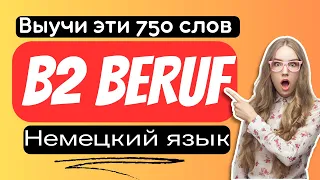 Выучи эти 750 слов

B2 BERUF

Немецкий язык